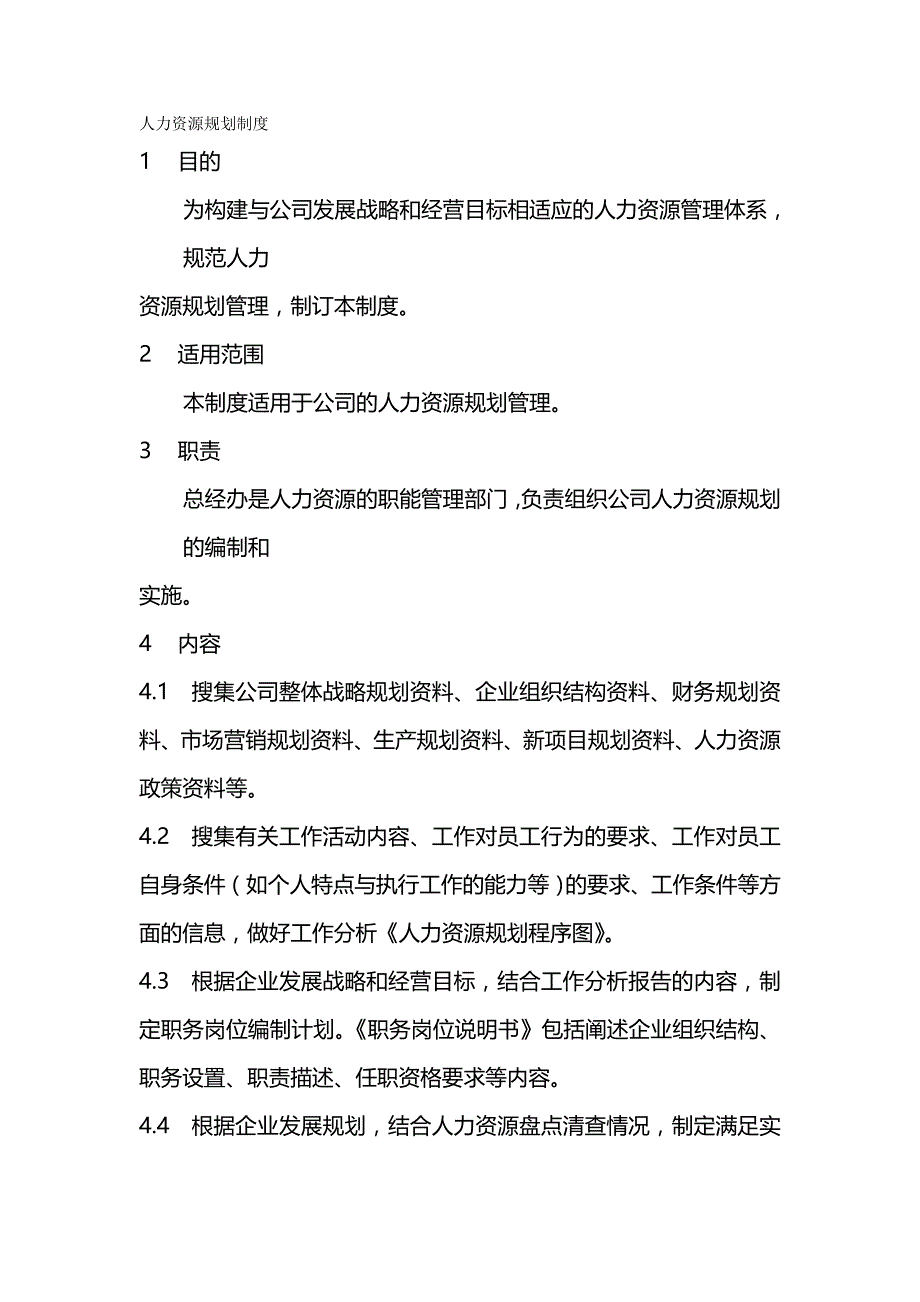 人力资源规划制度

1　目的

为构建与公司发展战略和经营目标相适应的人力资源管理体系，规范人力资源规划管理，制订本制度。

2　适用范围

本制度适用于公司的人力资源规划管理。

3　职责

总经办是人力资源的职能管理部门，负责组织公司人力资源规划的编制和实施。

4　内容

4.1　搜集公司整体战略规划资料、企业组织结构资料、财务规划资料、市场营销规划资料、生产规划资料、新项目规划资料、人力资源政策资料等。

4.2　搜集有关工作活动内容、工作对员工行为的要求、工作对员工自身条件（如个人特点与执行工作的能力等）的要求、工作条件等方面的信息，做好工作分析《人力资源规划程序图》。

4.3　根据企业发展战略和经营目标，结合工作分析报告的内容，制定职务岗位编制计划。《职务岗位说明书》包括阐述企业组织结构、职务设置、职责描述、任职资格要求等内容。

4.4　根据企业发展规划，结合人力资源盘点清查情况，制定满足实